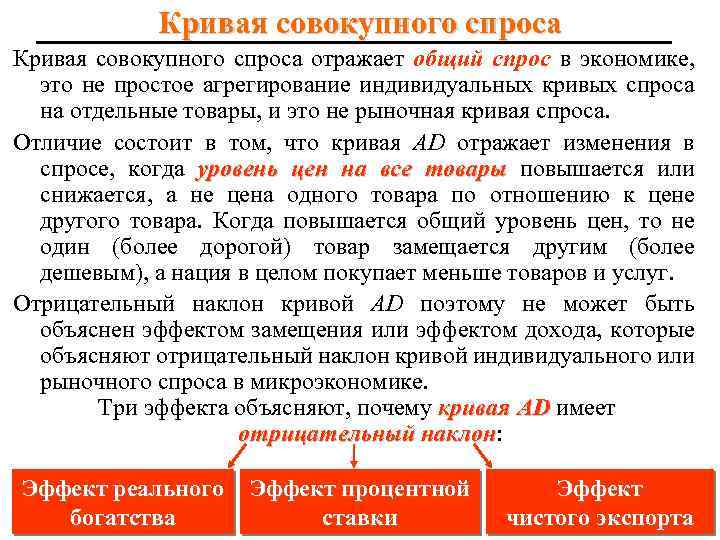 Кривая совокупного спроса

Кривая совокупного спроса отражает общий спрос в экономике, это не простое агрегирование индивидуальных кривых спроса на отдельные товары, и это не рыночная кривая спроса.

Отличие состоит в том, что кривая AD отражает изменения в спросе, когда уровень цен на все товары повышается или снижается, а не цена одного товара по отношению к цене другого товара. Когда повышается общий уровень цен, то не один (более дорогой) товар замещается другим (более дешевым), а нация в целом покупает меньше товаров и услуг.

Отрицательный наклон кривой AD поэтому не может быть объяснен эффектом замещения или эффектом дохода, которые объясняют отрицательный наклон кривой индивидуального или рыночного спроса в микроэкономике.

Три эффекта объясняют, почему кривая AD имеет отрицательный наклон:

Эффект реального богатства

Эффект процентной ставки

Эффект чистого экспорта